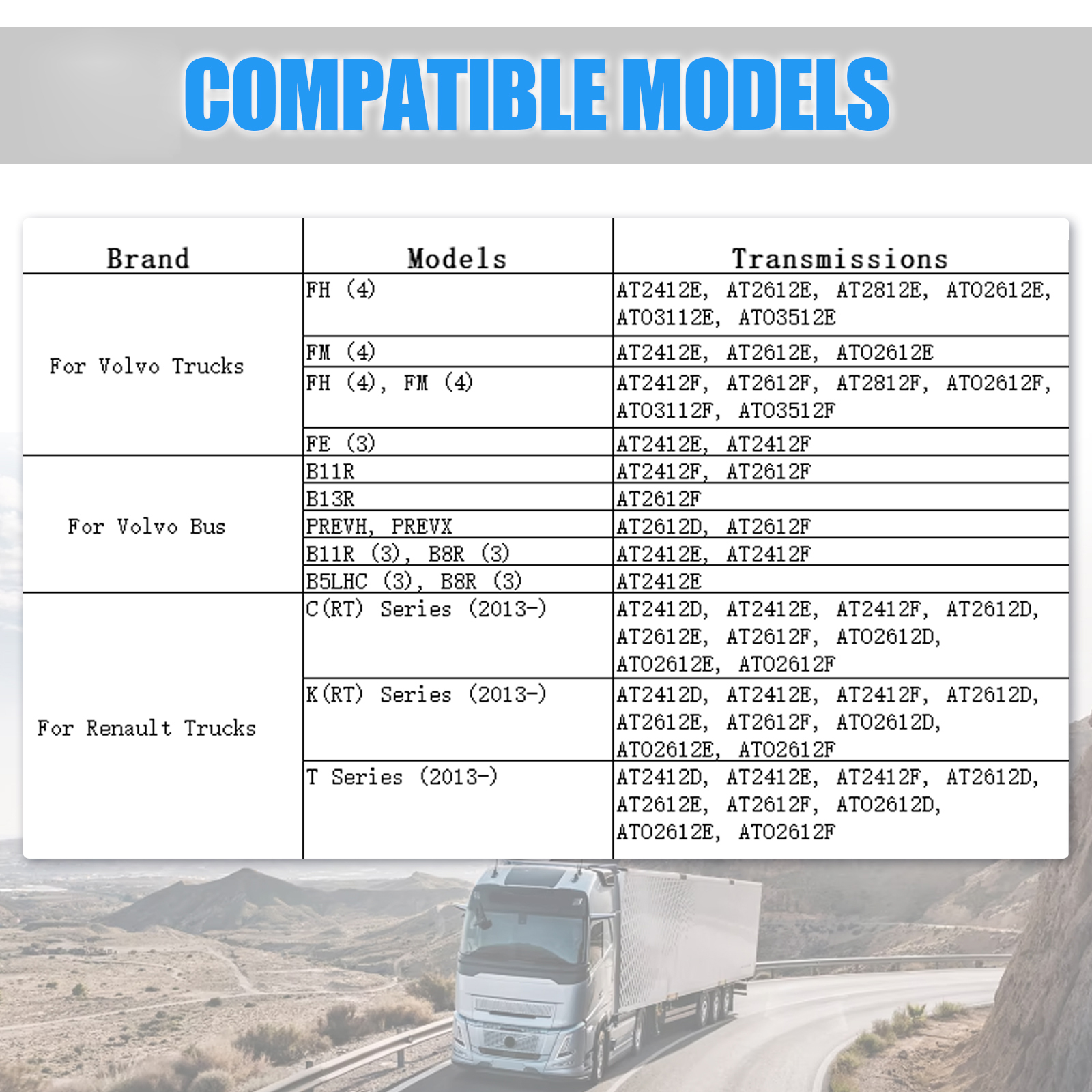 COMPATIBLE MODELS

| Brand | Models | Transmissions |
|---|---|---|
| For Volvo Trucks | FH (4) | AT2412E, AT2612E, AT2812E, ATO2612E, ATO3112E, ATO3512E |
| | FM (4) | AT2412E, AT2612E, ATO2612E |
| | FH (4), FM (4) | AT2412F, AT2612F, AT2812F, ATO2612F, ATO3112F, ATO3512F |
| | FE (3) | AT2412E, AT2412F |
| For Volvo Bus | B11R | AT2412F, AT2612F |
| | B13R | AT2612F |
| | PREVH, PREVX | AT2612D, AT2612F |
| | B11R (3), B8R (3) | AT2412E, AT2412F |
| | B5LHC (3), B8R (3) | AT2412E |
| For Renault Trucks | C(RT) Series (2013-) | AT2412D, AT2412E, AT2412F, AT2612D, AT2612E, AT2612F, ATO2612D, ATO2612E, ATO2612F |
| | K(RT) Series (2013-) | AT2412D, AT2412E, AT2412F, AT2612D, AT2612E, AT2612F, ATO2612D, ATO2612E, ATO2612F |
| | T Series (2013-) | AT2412D, AT2412E, AT2412F, AT2612D, AT2612E, AT2612F, ATO2612D, ATO2612E, ATO2612F |